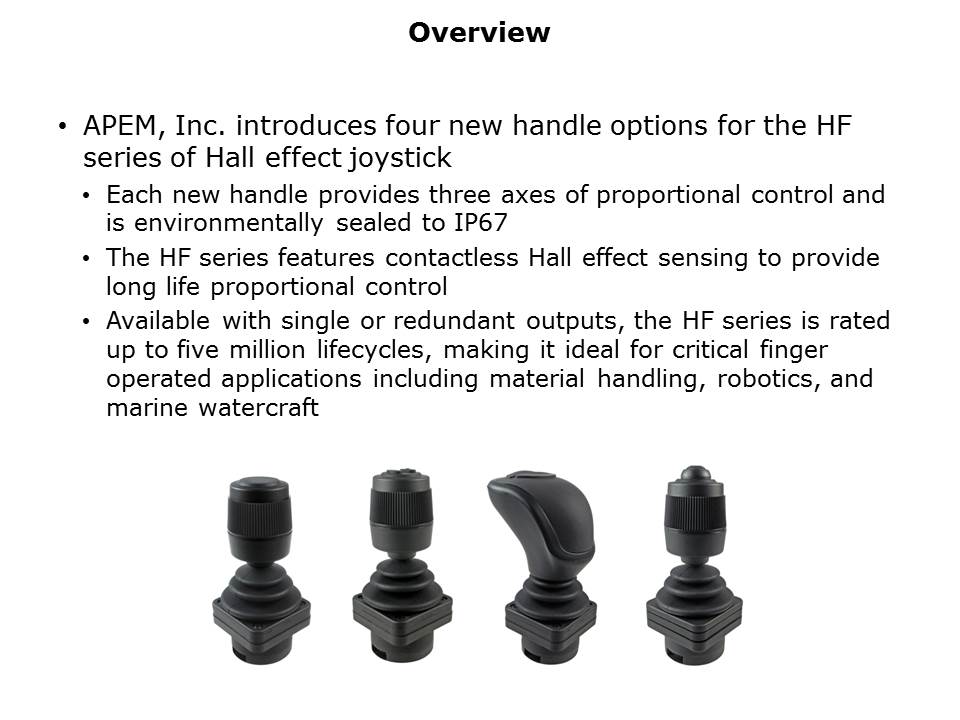 Overview

• APEM, Inc. introduces four new handle options for the HF series of Hall effect joystick
• Each new handle provides three axes of proportional control and is environmentally sealed to IP67
• The HF series features contactless Hall effect sensing to provide long life proportional control
• Available with single or redundant outputs, the HF series is rated up to five million lifecycles, making it ideal for critical finger operated applications including material handling, robotics, and marine watercraft